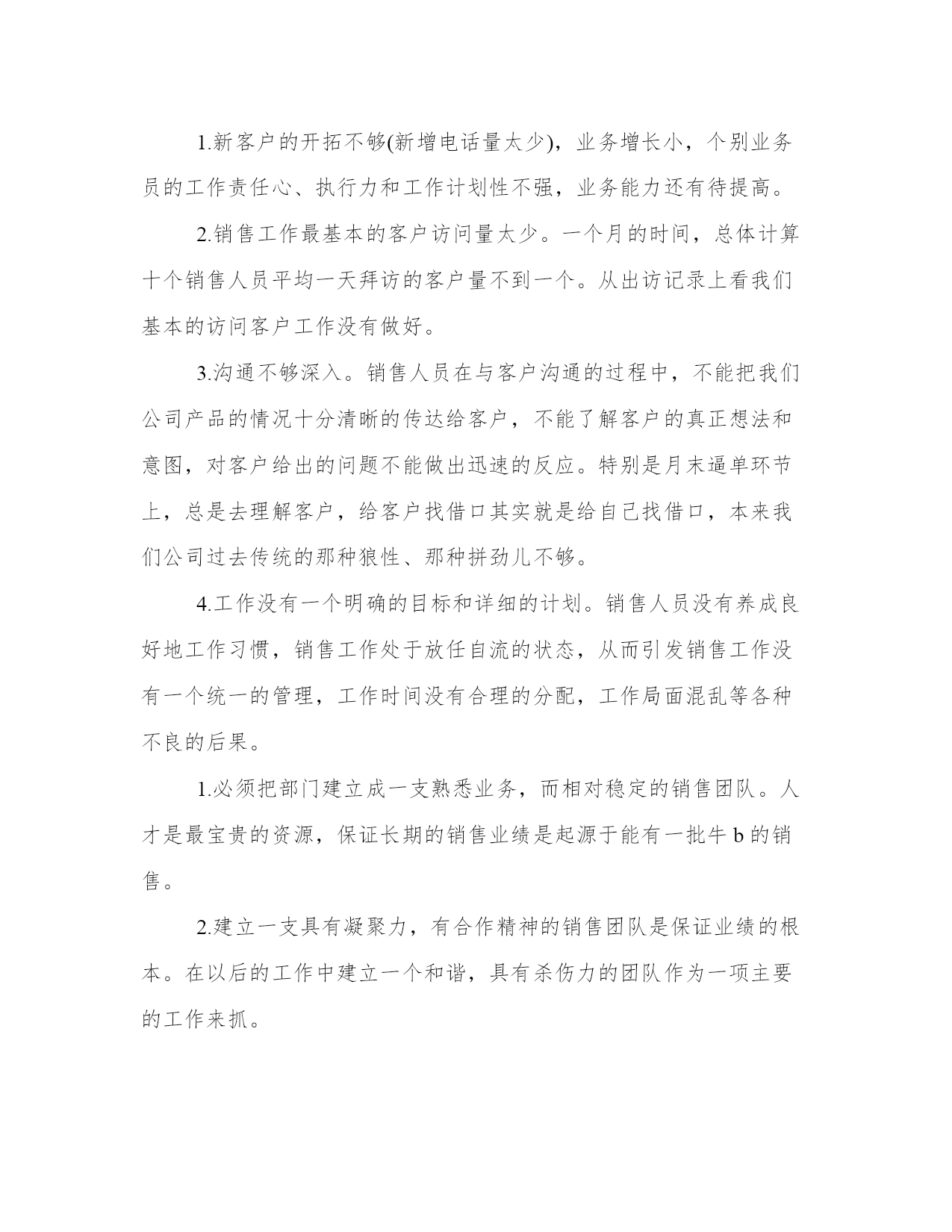 1.新客户的开拓不够(新增电话量太少)，业务增长小，个别业务员的工作责任心、执行力和工作计划性不强，业务能力还有待提高。

2.销售工作最基本的客户访问量太少。一个月的时间，总体计算十个销售人员平均一天拜访的客户量不到一个。从出访记录上看我们基本的访问客户工作没有做好。

3.沟通不够深入。销售人员在与客户沟通的过程中，不能把我们公司产品的情况十分清晰的传达给客户，不能了解客户的真正想法和意图，对客户给出的问题不能做出迅速的反应。特别是月末逼单环节上，总是去理解客户，给客户找借口其实就是给自己找借口，本来我们公司过去传统的那种狼性、那种拼劲儿不够。

4.工作没有一个明确的目标和详细的计划。销售人员没有养成良好地工作习惯，销售工作处于放任自流的状态，从而引发销售工作没有一个统一的管理，工作时间没有合理的分配，工作局面混乱等各种不良的后果。

1.必须把部门建立成一支熟悉业务，而相对稳定的销售团队。人才是最宝贵的资源，保证长期的销售业绩是起源于能有一批牛 b 的销售。

2.建立一支具有凝聚力，有合作精神的销售团队是保证业绩的根本。在以后的工作中建立一个和谐，具有杀伤力的团队作为一项主要的工作来抓。